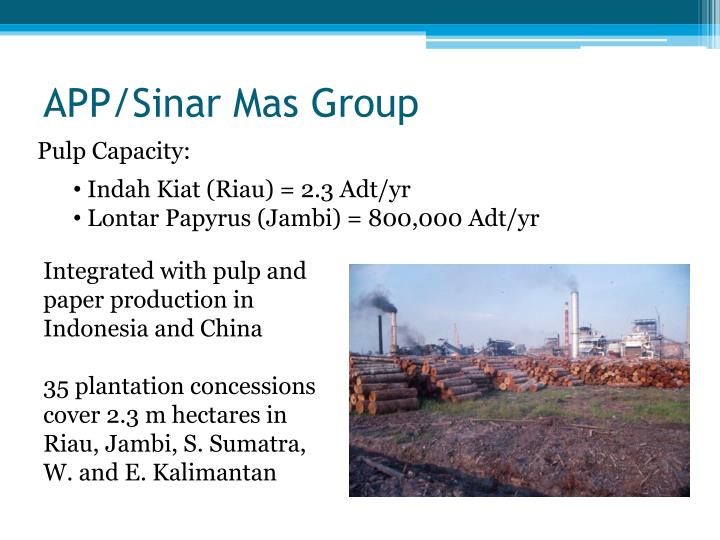 APP/Sinar Mas Group

Pulp Capacity:

• Indah Kiat (Riau) = 2.3 Adt/yr
• Lontar Papyrus (Jambi) = 800,000 Adt/yr

Integrated with pulp and paper production in Indonesia and China

35 plantation concessions cover 2.3 m hectares in Riau, Jambi, S. Sumatra, W. and E. Kalimantan